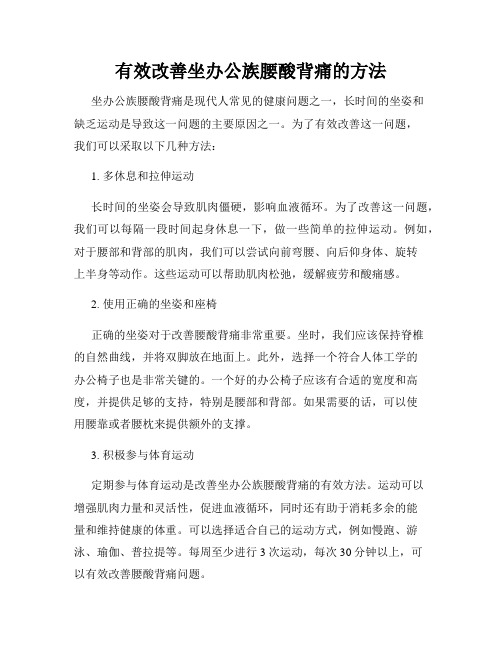 有效改善坐办公族腰酸背痛的方法

坐办公族腰酸背痛是现代人常见的健康问题之一，长时间的坐姿和缺乏运动是导致这一问题的主要原因之一。为了有效改善这一问题，我们可以采取以下几种方法：

1. 多休息和拉伸运动

长时间的坐姿会导致肌肉僵硬，影响血液循环。为了改善这一问题，我们可以每隔一段时间起身休息一下，做一些简单的拉伸运动。例如，对于腰部和背部的肌肉，我们可以尝试向前弯腰、向后仰身体、旋转上半身等动作。这些运动可以帮助肌肉松弛，缓解疲劳和酸痛感。

2. 使用正确的坐姿和座椅

正确的坐姿对于改善腰酸背痛非常重要。坐时，我们应该保持脊椎的自然曲线，并将双脚放在地面上。此外，选择一个符合人体工学的办公椅子也是非常关键的。一个好的办公椅子应该有合适的宽度和高度，并提供足够的支持，特别是腰部和背部。如果需要的话，可以使用腰靠或者腰枕来提供额外的支撑。

3. 积极参与体育运动

定期参与体育运动是改善坐办公族腰酸背痛的有效方法。运动可以增强肌肉力量和灵活性，促进血液循环，同时还有助于消耗多余的能量和维持健康的体重。可以选择适合自己的运动方式，例如慢跑、游泳、瑜伽、普拉提等。每周至少进行 3 次运动，每次 30 分钟以上，可以有效改善腰酸背痛问题。